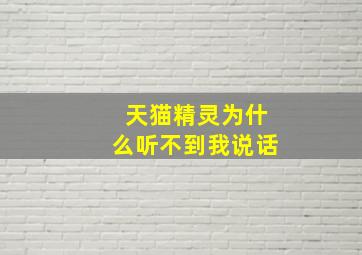 天猫精灵为什么听不到我说话